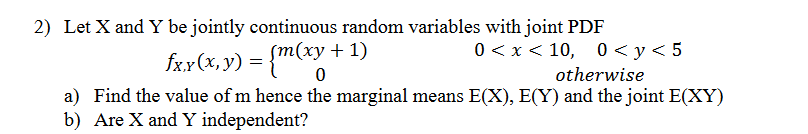 2) Let X and Y be jointly continuous random variables with joint PDF

$f_{X,Y}(x,y) = \begin{cases} m(xy+1) & 0 < x < 10, \quad 0 < y < 5 \\ 0 & otherwise \end{cases}$

a) Find the value of m hence the marginal means E(X), E(Y) and the joint E(XY)
b) Are X and Y independent?